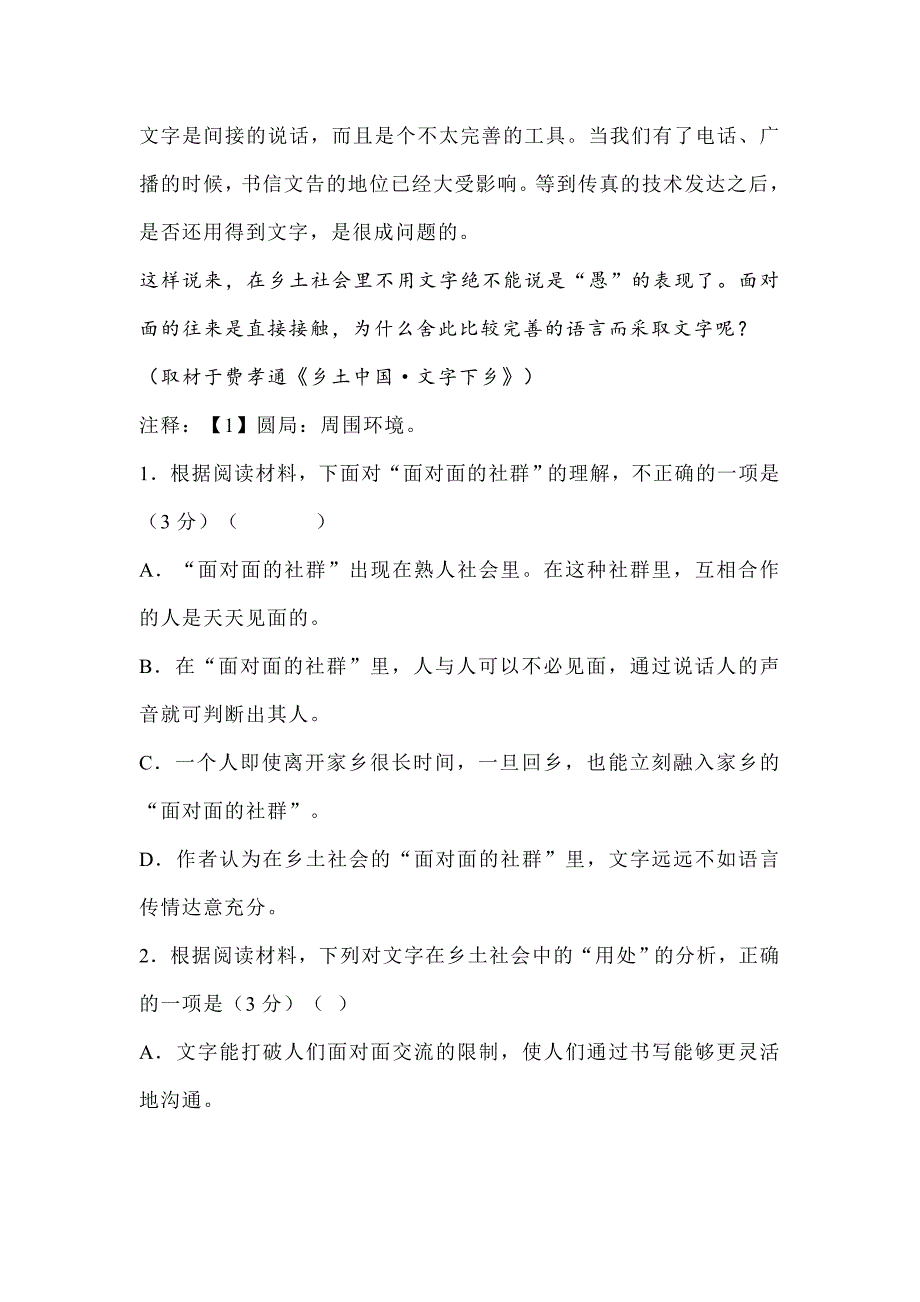 文字是间接的说话，而且是个不太完善的工具。当我们有了电话、广播的时候，书信文告的地位已经大受影响。等到传真的技术发达之后，是否还用得到文字，是很成问题的。

这样说来，在乡土社会里不用文字绝不能说是“愚”的表现了。面对面的往来是直接接触，为什么舍此比较完善的语言而采取文字呢？

（取材于费孝通《乡土中国·文字下乡》）

注释：【1】圆局：周围环境。

1．根据阅读材料，下面对“面对面的社群”的理解，不正确的一项是（3 分）（　　）

A．“面对面的社群”出现在熟人社会里。在这种社群里，互相合作的人是天天见面的。

B．在“面对面的社群”里，人与人可以不必见面，通过说话人的声音就可判断出其人。

C．一个人即使离开家乡很长时间，一旦回乡，也能立刻融入家乡的“面对面的社群”。

D．作者认为在乡土社会的“面对面的社群”里，文字远远不如语言传情达意充分。

2．根据阅读材料，下列对文字在乡土社会中的“用处”的分析，正确的一项是（3 分）（ ）

A．文字能打破人们面对面交流的限制，使人们通过书写能够更灵活地沟通。